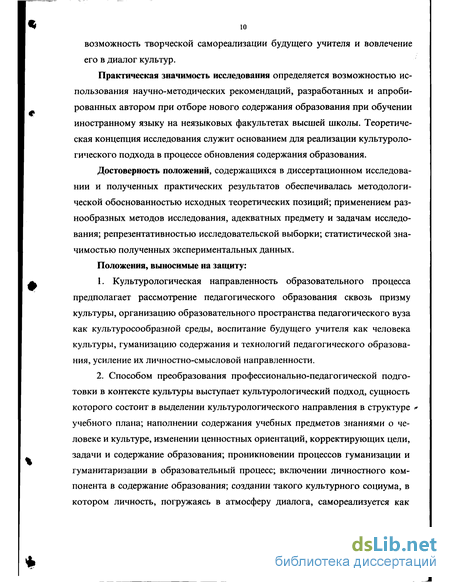 10

возможность творческой самореализации будущего учителя и вовлечение его в диалог культур.

Практическая значимость исследования определяется возможностью использования научно-методических рекомендаций, разработанных и апробированных автором при отборе нового содержания образования при обучении иностранному языку на неязыковых факультетах высшей школы. Теоретическая концепция исследования служит основанием для реализации культурологического подхода в процессе обновления содержания образования.

Достоверность положений, содержащихся в диссертационном исследовании и полученных практических результатов обеспечивалась методологической обоснованностью исходных теоретических позиций; применением разнообразных методов исследования, адекватных предмету и задачам исследования; репрезентативностью исследовательской выборки; статистической значимостью полученных экспериментальных данных.

Положения, выносимые на защиту:

1. Культурологическая направленность образовательного процесса предполагает рассмотрение педагогического образования сквозь призму культуры, организацию образовательного пространства педагогического вуза как культуросообразной среды, воспитание будущего учителя как человека культуры, гуманизацию содержания и технологий педагогического образования, усиление их личностно-смысловой направленности.

2. Способом преобразования профессионально-педагогической подготовки в контексте культуры выступает культурологический подход, сущность которого состоит в выделении культурологического направления в структуре учебного плана; наполнении содержания учебных предметов знаниями о человеке и культуре, изменении ценностных ориентаций, корректирующих цели, задачи и содержание образования; проникновении процессов гуманизации и гуманитаризации в образовательный процесс; включении личностного компонента в содержание образования; создании такого культурного социума, в котором личность, погружаясь в атмосферу диалога, самореализуется как

dsLib.net
библиотека диссертаций